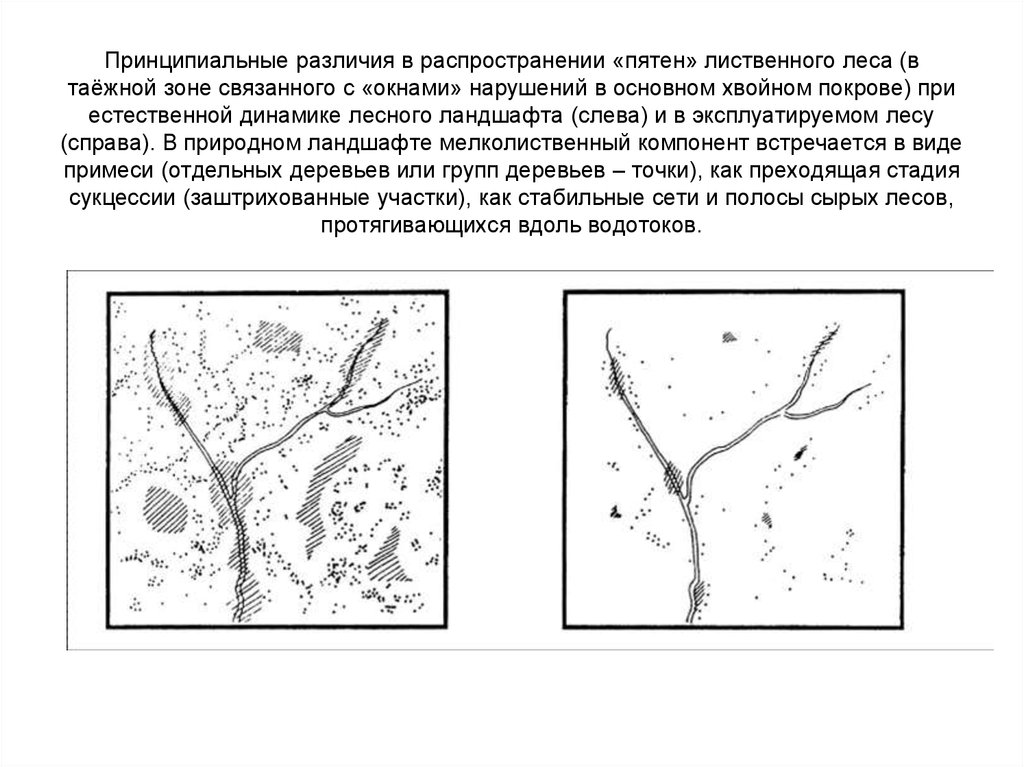 Принципиальные различия в распространении «пятен» лиственного леса (в таёжной зоне связанного с «окнами» нарушений в основном хвойном покрове) при естественной динамике лесного ландшафта (слева) и в эксплуатируемом лесу (справа). В природном ландшафте мелколиственный компонент встречается в виде примеси (отдельных деревьев или групп деревьев – точки), как преходящая стадия сукцессии (заштрихованные участки), как стабильные сети и полосы сырых лесов, протягивающихся вдоль водотоков.